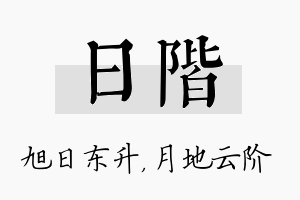 日階

旭日东升，月地云阶